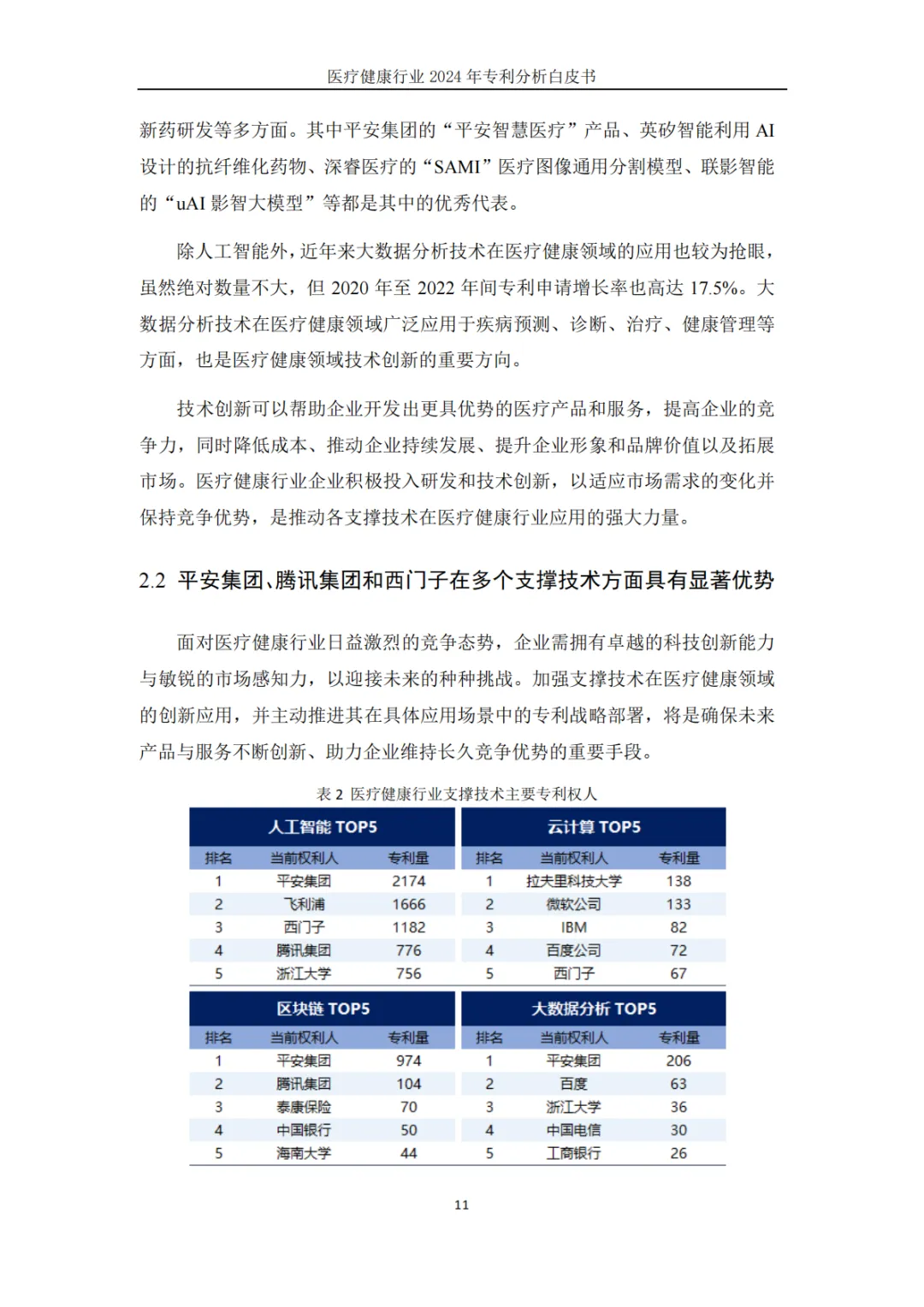 医疗健康行业 2024 年专利分析白皮书

新药研发等多方面。其中平安集团的“平安智慧医疗”产品、英矽智能利用 AI 设计的抗纤维化药物、深睿医疗的“SAMI”医疗图像通用分割模型、联影智能的“uAI 影智大模型”等都是其中的优秀代表。

除人工智能外，近年来大数据分析技术在医疗健康领域的应用也较为抢眼，虽然绝对数量不大，但 2020 年至 2022 年间专利申请增长率也高达 17.5%。大数据分析技术在医疗健康领域广泛应用于疾病预测、诊断、治疗、健康管理等方面，也是医疗健康领域技术创新的重要方向。

技术创新可以帮助企业开发出更具优势的医疗产品和服务，提高企业的竞争力，同时降低成本、推动企业持续发展、提升企业形象和品牌价值以及拓展市场。医疗健康行业企业积极投入研发和技术创新，以适应市场需求的变化并保持竞争优势，是推动各支撑技术在医疗健康行业应用的强大力量。

2.2 平安集团、腾讯集团和西门子在多个支撑技术方面具有显著优势

面对医疗健康行业日益激烈的竞争态势，企业需拥有卓越的科技创新能力与敏锐的市场感知力，以迎接未来的种种挑战。加强支撑技术在医疗健康领域的创新应用，并主动推进其在具体应用场景中的专利战略部署，将是确保未来产品与服务不断创新、助力企业维持长久竞争优势的重要手段。

表 2 医疗健康行业支撑技术主要专利权人

人工智能 TOP5

| 排名 | 当前权利人 | 专利量 |
|---|---|---|
| 1 | 平安集团 | 2174 |
| 2 | 飞利浦 | 1666 |
| 3 | 西门子 | 1182 |
| 4 | 腾讯集团 | 776 |
| 5 | 浙江大学 | 756 |

云计算 TOP5

| 排名 | 当前权利人 | 专利量 |
|---|---|---|
| 1 | 拉夫里科技大学 | 138 |
| 2 | 微软公司 | 133 |
| 3 | IBM | 82 |
| 4 | 百度公司 | 72 |
| 5 | 西门子 | 67 |

区块链 TOP5

| 排名 | 当前权利人 | 专利量 |
|---|---|---|
| 1 | 平安集团 | 974 |
| 2 | 腾讯集团 | 104 |
| 3 | 泰康保险 | 70 |
| 4 | 中国银行 | 50 |
| 5 | 海南大学 | 44 |

大数据分析 TOP5

| 排名 | 当前权利人 | 专利量 |
|---|---|---|
| 1 | 平安集团 | 206 |
| 2 | 百度 | 63 |
| 3 | 浙江大学 | 36 |
| 4 | 中国电信 | 30 |
| 5 | 工商银行 | 26 |

11